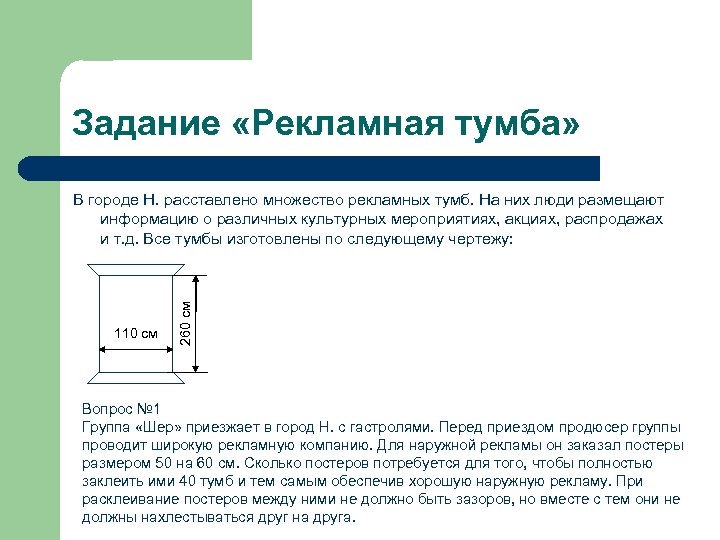 Задание «Рекламная тумба»

В городе Н. расставлено множество рекламных тумб. На них люди размещают информацию о различных культурных мероприятиях, акциях, распродажах и т.д. Все тумбы изготовлены по следующему чертежу:

110 см

260 см

Вопрос №1
Группа «Шер» приезжает в город Н. с гастролями. Перед приездом продюсер группы проводит широкую рекламную компанию. Для наружной рекламы он заказал постеры размером 50 на 60 см. Сколько постеров потребуется для того, чтобы полностью заклеить ими 40 тумб и тем самым обеспечив хорошую наружную рекламу. При расклеивание постеров между ними не должно быть зазоров, но вместе с тем они не должны нахлестываться друг на друга.